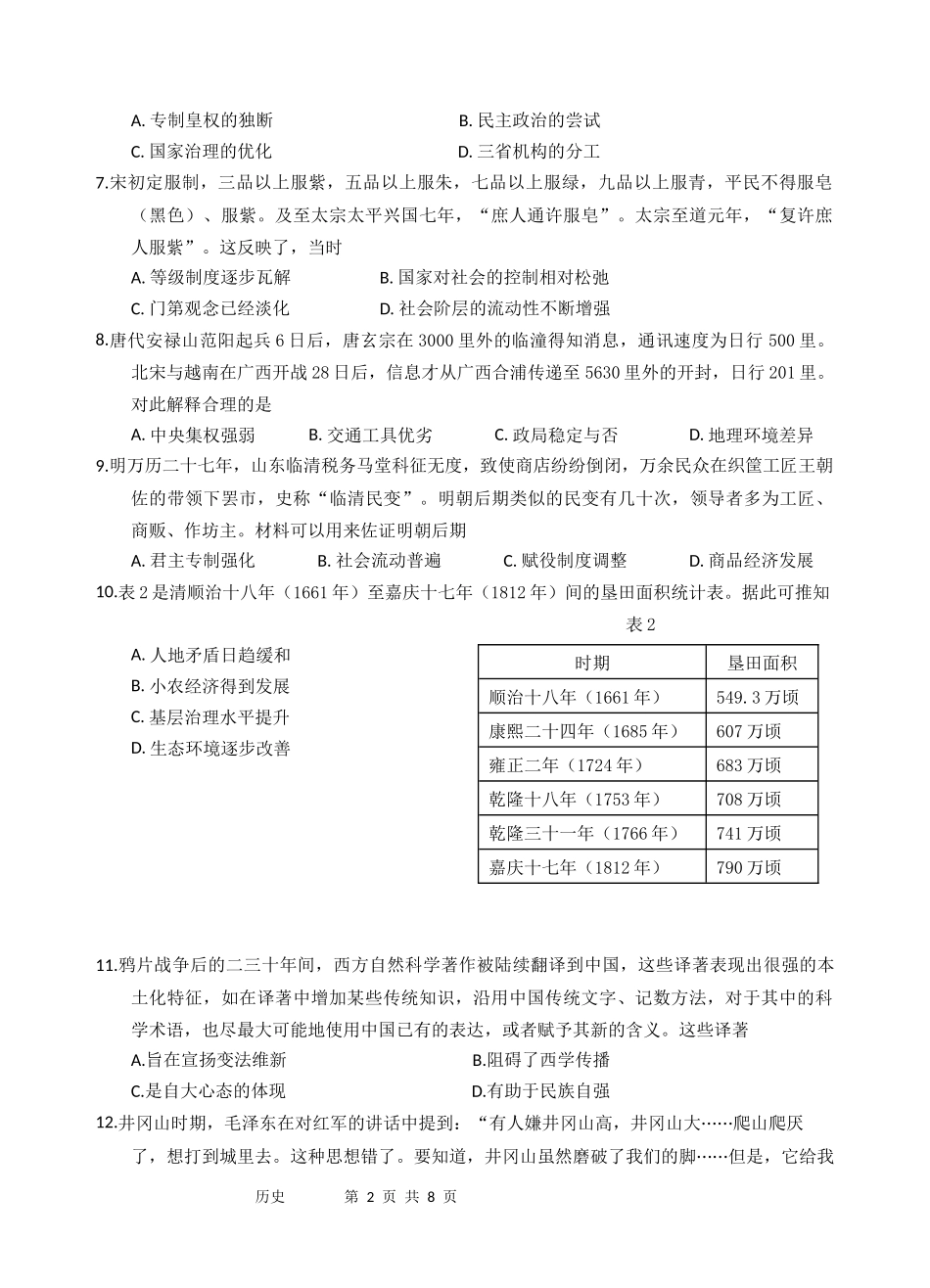 A. 专制皇权的独断
B. 民主政治的尝试
C. 国家治理的优化
D. 三省机构的分工

7.宋初定服制，三品以上服紫，五品以上服朱，七品以上服绿，九品以上服青，平民不得服皂（黑色）、服紫。及至太宗太平兴国七年，“庶人通许服皂”。太宗至道元年，“复许庶人服紫”。这反映了，当时
A. 等级制度逐步瓦解
B. 国家对社会的控制相对松弛
C. 门第观念已经淡化
D. 社会阶层的流动性不断增强

8.唐代安禄山范阳起兵 6 日后，唐玄宗在 3000 里外的临潼得知消息，通讯速度为日行 500 里。北宋与越南在广西开战 28 日后，信息才从广西合浦传递至 5630 里外的开封，日行 201 里。对此解释合理的是
A. 中央集权强弱
B. 交通工具优劣
C. 政局稳定与否
D. 地理环境差异

9.明万历二十七年，山东临清税务马堂科征无度，致使商店纷纷倒闭，万余民众在织筐工匠王朝佐的带领下罢市，史称“临清民变”。明朝后期类似的民变有几十次，领导者多为工匠、商贩、作坊主。材料可以用来佐证明朝后期
A. 君主专制强化
B. 社会流动普遍
C. 赋役制度调整
D. 商品经济发展

10.表 2 是清顺治十八年（1661 年）至嘉庆十七年（1812 年）间的垦田面积统计表。据此可推知
A. 人地矛盾日趋缓和
B. 小农经济得到发展
C. 基层治理水平提升
D. 生态环境逐步改善

表 2
| 时期 | 垦田面积 |
|---|---|
| 顺治十八年（1661 年） | 549.3 万顷 |
| 康熙二十四年（1685 年） | 607 万顷 |
| 雍正二年（1724 年） | 683 万顷 |
| 乾隆十八年（1753 年） | 708 万顷 |
| 乾隆三十一年（1766 年） | 741 万顷 |
| 嘉庆十七年（1812 年） | 790 万顷 |

11.鸦片战争后的二三十年间，西方自然科学著作被陆续翻译到中国，这些译著表现出很强的本土化特征，如在译著中增加某些传统知识，沿用中国传统文字、记数方法，对于其中的科学术语，也尽最大可能地使用中国已有的表达，或者赋予其新的含义。这些译著
A.旨在宣扬变法维新
B.阻碍了西学传播
C.是自大心态的体现
D.有助于民族自强

12.井冈山时期，毛泽东在对红军的讲话中提到：“有人嫌井冈山高，井冈山大……爬山爬厌了，想打到城里去。这种思想错了。要知道，井冈山虽然磨破了我们的脚……但是，它给我

历史　　第 2 页 共 8 页